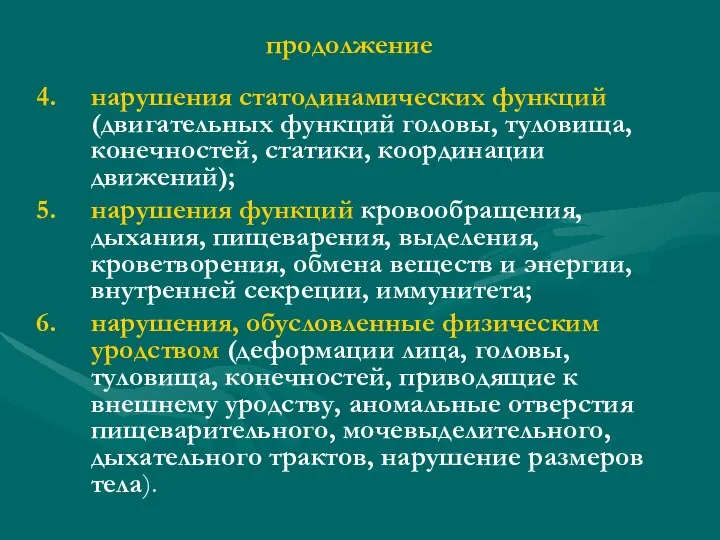 продолжение

4. нарушения статодинамических функций (двигательных функций головы, туловища, конечностей, статики, координации движений);

5. нарушения функций кровообращения, дыхания, пищеварения, выделения, кроветворения, обмена веществ и энергии, внутренней секреции, иммунитета;

6. нарушения, обусловленные физическим уродством (деформации лица, головы, туловища, конечностей, приводящие к внешнему уродству, аномальные отверстия пищеварительного, мочевыделительного, дыхательного трактов, нарушение размеров тела).